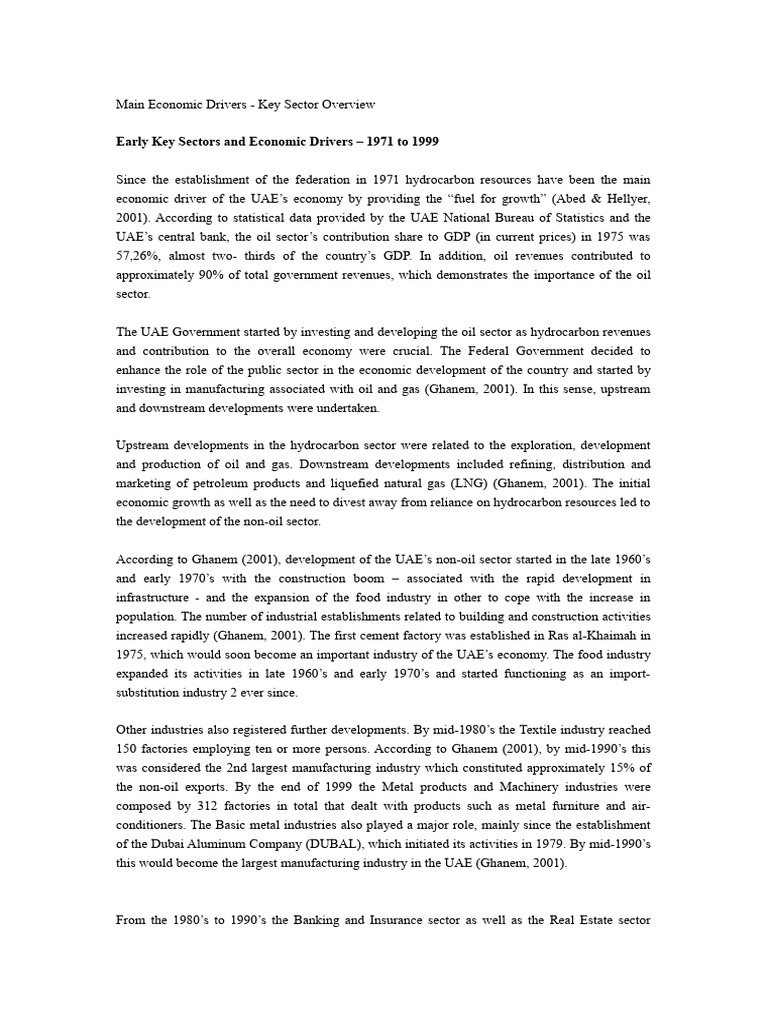 Main Economic Drivers - Key Sector Overview

Early Key Sectors and Economic Drivers – 1971 to 1999

Since the establishment of the federation in 1971 hydrocarbon resources have been the main economic driver of the UAE's economy by providing the "fuel for growth" (Abed & Hellyer, 2001). According to statistical data provided by the UAE National Bureau of Statistics and the UAE's central bank, the oil sector's contribution share to GDP (in current prices) in 1975 was 57,26%, almost two- thirds of the country's GDP. In addition, oil revenues contributed to approximately 90% of total government revenues, which demonstrates the importance of the oil sector.

The UAE Government started by investing and developing the oil sector as hydrocarbon revenues and contribution to the overall economy were crucial. The Federal Government decided to enhance the role of the public sector in the economic development of the country and started by investing in manufacturing associated with oil and gas (Ghanem, 2001). In this sense, upstream and downstream developments were undertaken.

Upstream developments in the hydrocarbon sector were related to the exploration, development and production of oil and gas. Downstream developments included refining, distribution and marketing of petroleum products and liquefied natural gas (LNG) (Ghanem, 2001). The initial economic growth as well as the need to divest away from reliance on hydrocarbon resources led to the development of the non-oil sector.

According to Ghanem (2001), development of the UAE's non-oil sector started in the late 1960's and early 1970's with the construction boom – associated with the rapid development in infrastructure - and the expansion of the food industry in other to cope with the increase in population. The number of industrial establishments related to building and construction activities increased rapidly (Ghanem, 2001). The first cement factory was established in Ras al-Khaimah in 1975, which would soon become an important industry of the UAE's economy. The food industry expanded its activities in late 1960's and early 1970's and started functioning as an import-substitution industry 2 ever since.

Other industries also registered further developments. By mid-1980's the Textile industry reached 150 factories employing ten or more persons. According to Ghanem (2001), by mid-1990's this was considered the 2nd largest manufacturing industry which constituted approximately 15% of the non-oil exports. By the end of 1999 the Metal products and Machinery industries were composed by 312 factories in total that dealt with products such as metal furniture and air-conditioners. The Basic metal industries also played a major role, mainly since the establishment of the Dubai Aluminum Company (DUBAL), which initiated its activities in 1979. By mid-1990's this would become the largest manufacturing industry in the UAE (Ghanem, 2001).

From the 1980's to 1990's the Banking and Insurance sector as well as the Real Estate sector